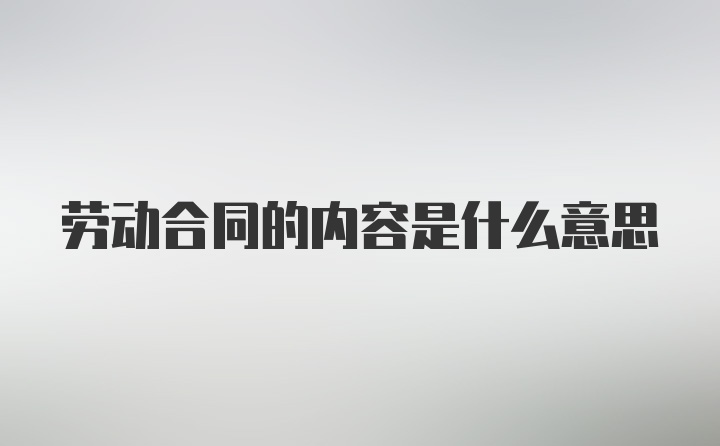 劳动合同的内容是什么意思